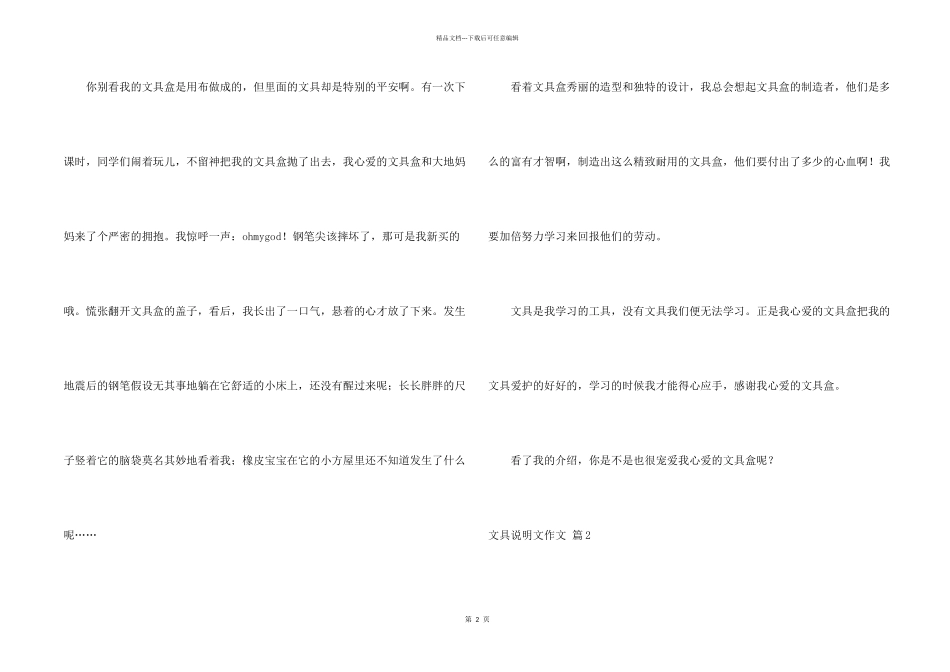 精品文档---下载后可任意编辑

你别看我的文具盒是用布做成的，但里面的文具却是特别的平安啊。有一次下课时，同学们闹着玩儿，不留神把我的文具盒抛了出去，我心爱的文具盒和大地妈妈来了个严密的拥抱。我惊呼一声：ohmygod！钢笔尖该摔坏了，那可是我新买的哦。慌张翻开文具盒的盖子，看后，我长出了一口气，悬着的心才放了下来。发生地震后的钢笔假设无其事地躺在它舒适的小床上，还没有醒过来呢；长长胖胖的尺子竖着它的脑袋莫名其妙地看着我；橡皮宝宝在它的小方屋里还不知道发生了什么呢……

看着文具盒秀丽的造型和独特的设计，我总会想起文具盒的制造者，他们是多么的富有才智啊，制造出这么精致耐用的文具盒，他们要付出了多少的心血啊！我要加倍努力学习来回报他们的劳动。

文具是我学习的工具，没有文具我们便无法学习。正是我心爱的文具盒把我的文具爱护的好好的，学习的时候我才能得心应手，感谢我心爱的文具盒。

看了我的介绍，你是不是也很宠爱我心爱的文具盒呢？

文具说明文作文 篇2

第 2 页